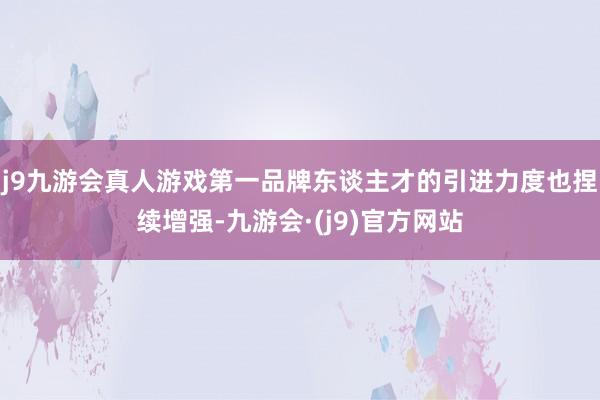 j9九游会真人游戏第一品牌东谈主才的引进力度也捏续增强-九游会·(j9)官方网站